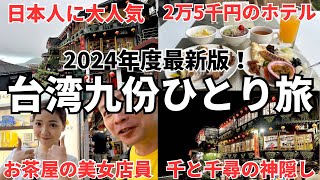 日本人に大人気

2万5千円のホテル

2024年度最新版！

台湾九份ひとり旅

お茶屋の美女店員

千と千尋の神隠し